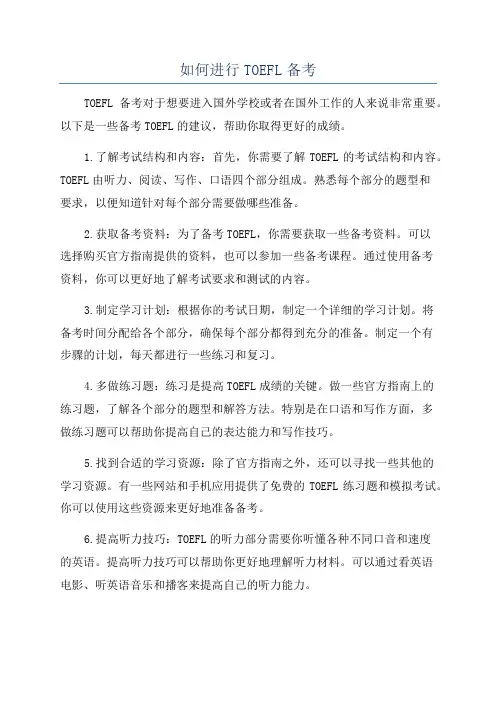 如何进行 TOEFL 备考

TOEFL 备考对于想要进入国外学校或者在国外工作的人来说非常重要。以下是一些备考 TOEFL 的建议，帮助你取得更好的成绩。

1.了解考试结构和内容：首先，你需要了解 TOEFL 的考试结构和内容。TOEFL 由听力、阅读、写作、口语四个部分组成。熟悉每个部分的题型和要求，以便知道针对每个部分需要做哪些准备。

2.获取备考资料：为了备考 TOEFL，你需要获取一些备考资料。可以选择购买官方指南提供的资料，也可以参加一些备考课程。通过使用备考资料，你可以更好地了解考试要求和测试的内容。

3.制定学习计划：根据你的考试日期，制定一个详细的学习计划。将备考时间分配给各个部分，确保每个部分都得到充分的准备。制定一个有步骤的计划，每天都进行一些练习和复习。

4.多做练习题：练习是提高 TOEFL 成绩的关键。做一些官方指南上的练习题，了解各个部分的题型和解答方法。特别是在口语和写作方面，多做练习题可以帮助你提高自己的表达能力和写作技巧。

5.找到合适的学习资源：除了官方指南之外，还可以寻找一些其他的学习资源。有一些网站和手机应用提供了免费的 TOEFL 练习题和模拟考试。你可以使用这些资源来更好地准备备考。

6.提高听力技巧：TOEFL 的听力部分需要你听懂各种不同口音和速度的英语。提高听力技巧可以帮助你更好地理解听力材料。可以通过看英语电影、听英语音乐和播客来提高自己的听力能力。